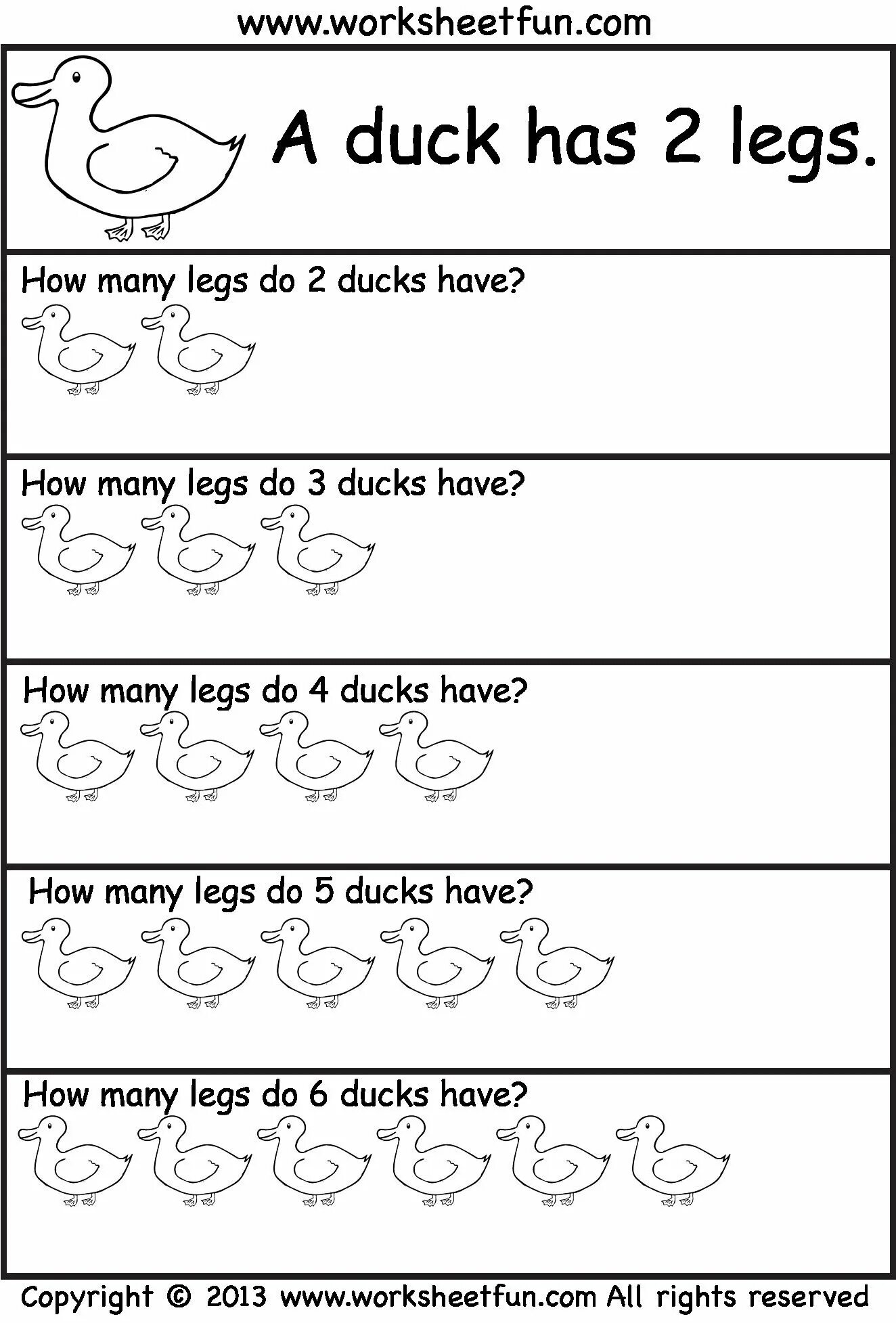 www.worksheetfun.com

A duck has 2 legs.

How many legs do 2 ducks have?

How many legs do 3 ducks have?

How many legs do 4 ducks have?

How many legs do 5 ducks have?

How many legs do 6 ducks have?

Copyright © 2013 www.worksheetfun.com All rights reserved